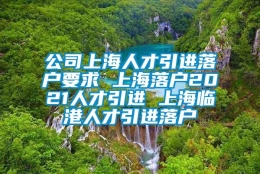 公司上海人才引进落户要求 上海落户2021人才引进 上海临港人才引进落户